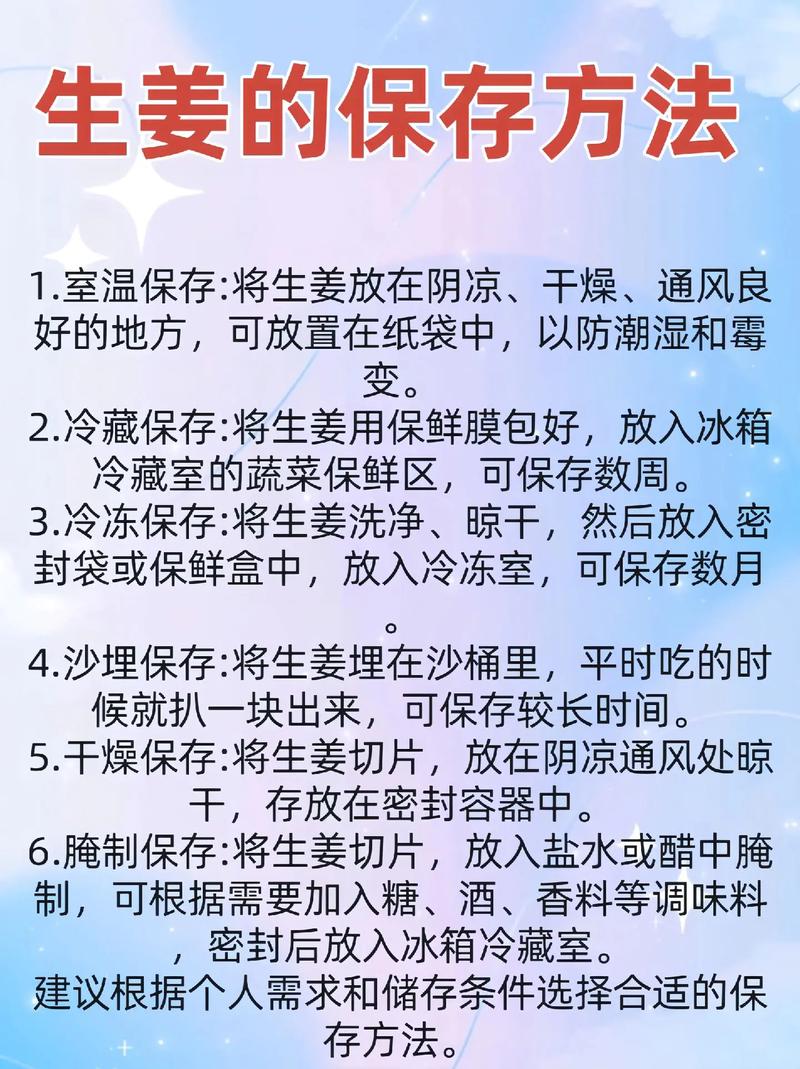 生姜的保存方法

1.室温保存:将生姜放在阴凉、干燥、通风良好的地方，可放置在纸袋中，以防潮湿和霉变。
2.冷藏保存:将生姜用保鲜膜包好，放入冰箱冷藏室的蔬菜保鲜区，可保存数周。
3.冷冻保存:将生姜洗净、晾干，然后放入密封袋或保鲜盒中，放入冷冻室，可保存数月。
4.沙埋保存:将生姜埋在沙桶里，平时吃的时候就扒一块出来，可保存较长时间。
5.干燥保存:将生姜切片，放在阴凉通风处晾干，存放在密封容器中。
6.腌制保存:将生姜切片，放入盐水或醋中腌制，可根据需要加入糖、酒、香料等调味料，密封后放入冰箱冷藏室。
建议根据个人需求和储存条件选择合适的保存方法。